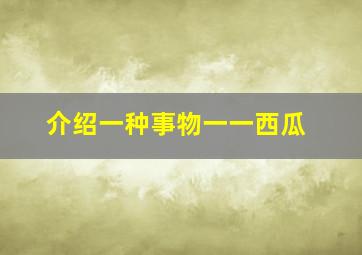 介绍一种事物——西瓜